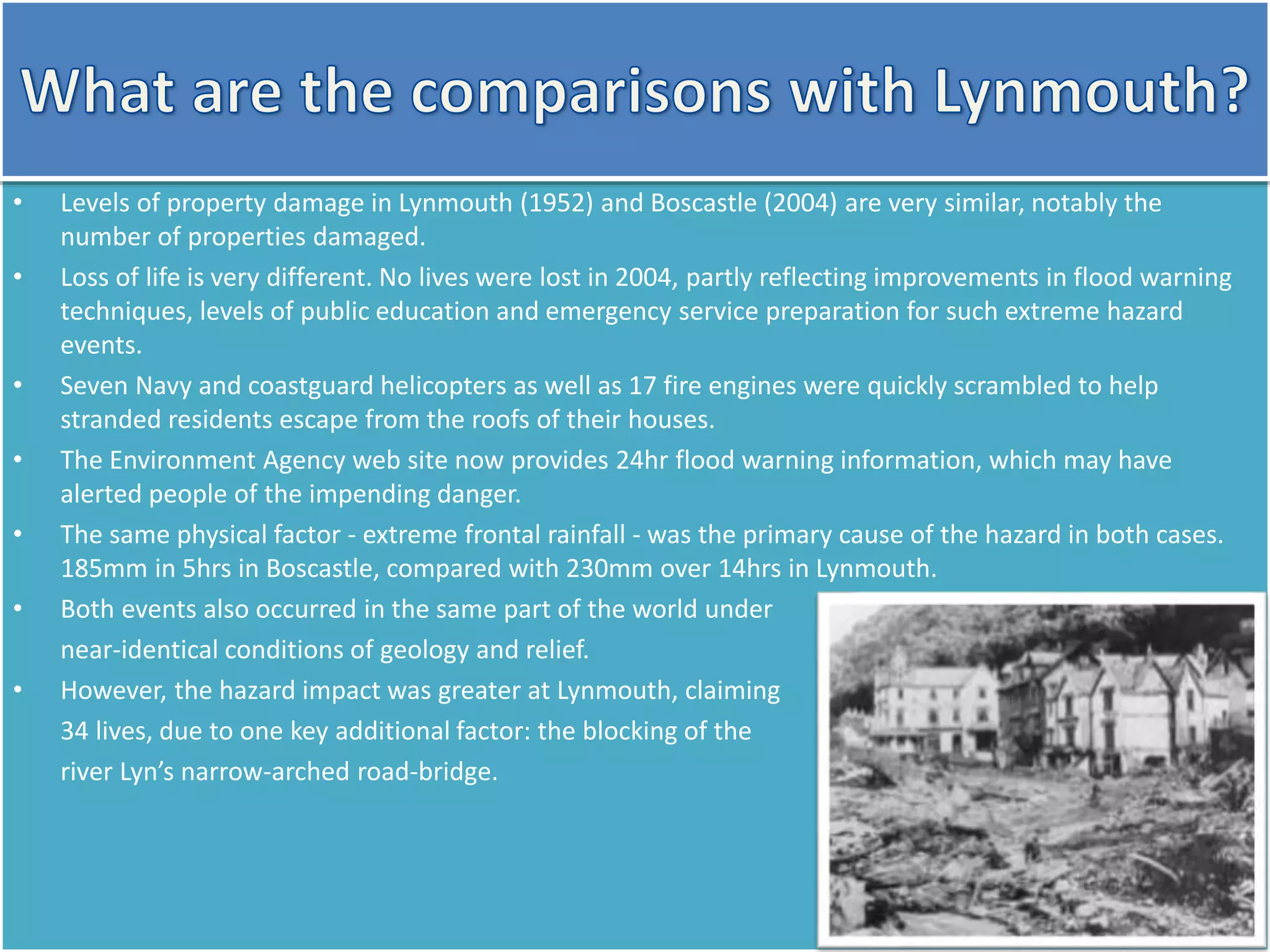 What are the comparisons with Lynmouth?

• Levels of property damage in Lynmouth (1952) and Boscastle (2004) are very similar, notably the number of properties damaged.
• Loss of life is very different. No lives were lost in 2004, partly reflecting improvements in flood warning techniques, levels of public education and emergency service preparation for such extreme hazard events.
• Seven Navy and coastguard helicopters as well as 17 fire engines were quickly scrambled to help stranded residents escape from the roofs of their houses.
• The Environment Agency web site now provides 24hr flood warning information, which may have alerted people of the impending danger.
• The same physical factor - extreme frontal rainfall - was the primary cause of the hazard in both cases. 185mm in 5hrs in Boscastle, compared with 230mm over 14hrs in Lynmouth.
• Both events also occurred in the same part of the world under near-identical conditions of geology and relief.
• However, the hazard impact was greater at Lynmouth, claiming 34 lives, due to one key additional factor: the blocking of the river Lyn's narrow-arched road-bridge.